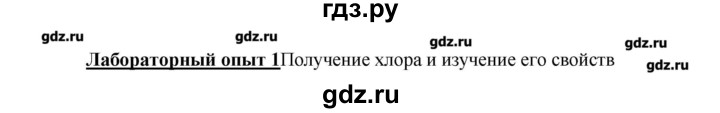 гдз.ру

gdz.ru gdz.ru gdz.ru gdz.ru

Лабораторный опыт 1Получение хлора и изучение его свойств gdz.ru

gdz.ru